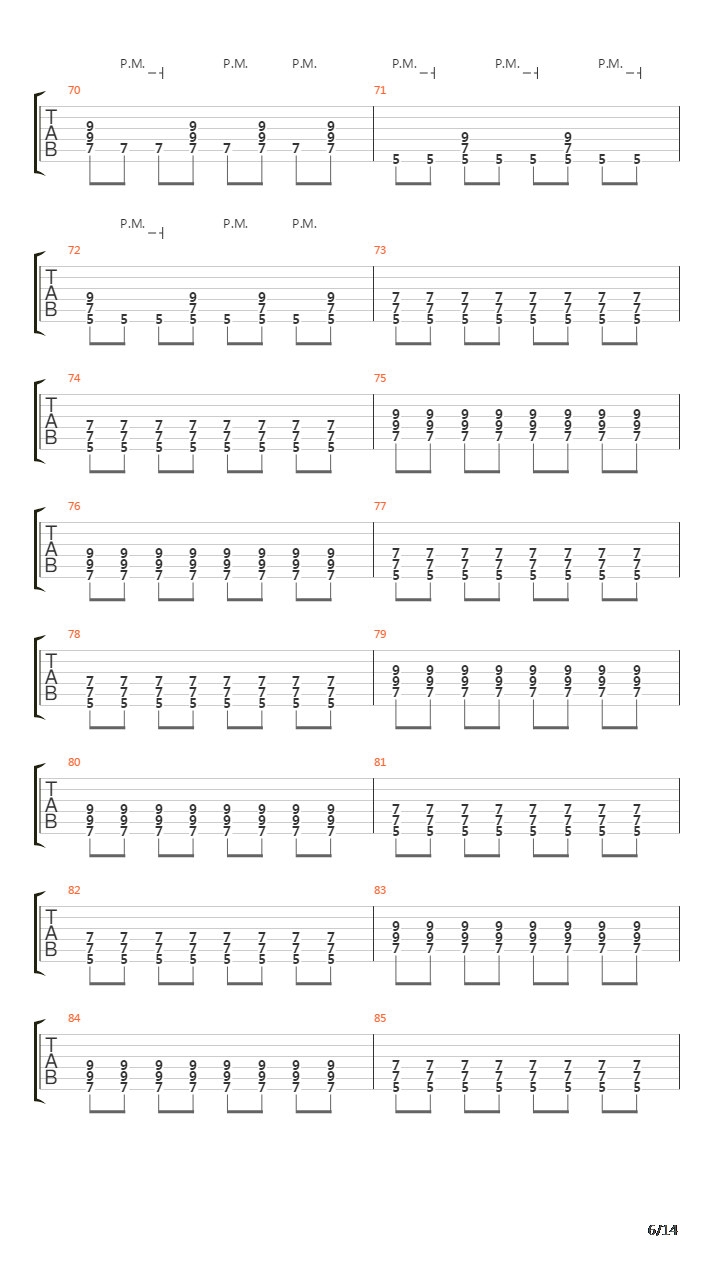 P.M. P.M. P.M. P.M. P.M. P.M.

70

T
A
B

9 9 9 9
9 9 9 9
7 7 7 7 7 7 7 7

71

9 9
7 7
5 5 5 5 5 5 5 5

P.M. P.M. P.M.

72

T
A
B

9 9 9 9
7 7 7 7
5 5 5 5 5 5 5 5

73

7 7 7 7 7 7 7 7
7 7 7 7 7 7 7 7
5 5 5 5 5 5 5 5

74

T
A
B

7 7 7 7 7 7 7 7
7 7 7 7 7 7 7 7
5 5 5 5 5 5 5 5

75

9 9 9 9 9 9 9 9
9 9 9 9 9 9 9 9
7 7 7 7 7 7 7 7

76

T
A
B

9 9 9 9 9 9 9 9
9 9 9 9 9 9 9 9
7 7 7 7 7 7 7 7

77

7 7 7 7 7 7 7 7
7 7 7 7 7 7 7 7
5 5 5 5 5 5 5 5

78

T
A
B

7 7 7 7 7 7 7 7
7 7 7 7 7 7 7 7
5 5 5 5 5 5 5 5

79

9 9 9 9 9 9 9 9
9 9 9 9 9 9 9 9
7 7 7 7 7 7 7 7

80

T
A
B

9 9 9 9 9 9 9 9
9 9 9 9 9 9 9 9
7 7 7 7 7 7 7 7

81

7 7 7 7 7 7 7 7
7 7 7 7 7 7 7 7
5 5 5 5 5 5 5 5

82

T
A
B

7 7 7 7 7 7 7 7
7 7 7 7 7 7 7 7
5 5 5 5 5 5 5 5

83

9 9 9 9 9 9 9 9
9 9 9 9 9 9 9 9
7 7 7 7 7 7 7 7

84

T
A
B

9 9 9 9 9 9 9 9
9 9 9 9 9 9 9 9
7 7 7 7 7 7 7 7

85

7 7 7 7 7 7 7 7
7 7 7 7 7 7 7 7
5 5 5 5 5 5 5 5

6/14